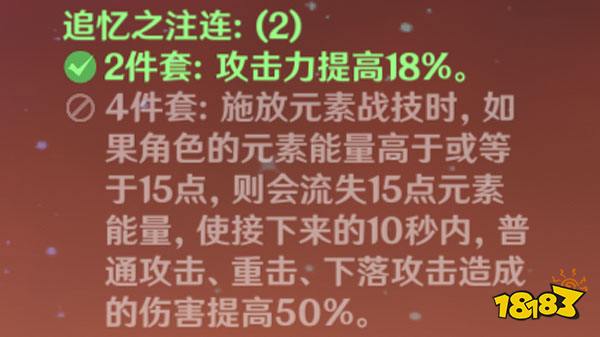 追忆之注连: (2)
2件套: 攻击力提高18%。
4件套: 施放元素战技时, 如果角色的元素能量高于或等于15点, 则会流失15点元素能量, 使接下来的10秒内, 普通攻击、重击、下落攻击造成的伤害提高50%。
18183